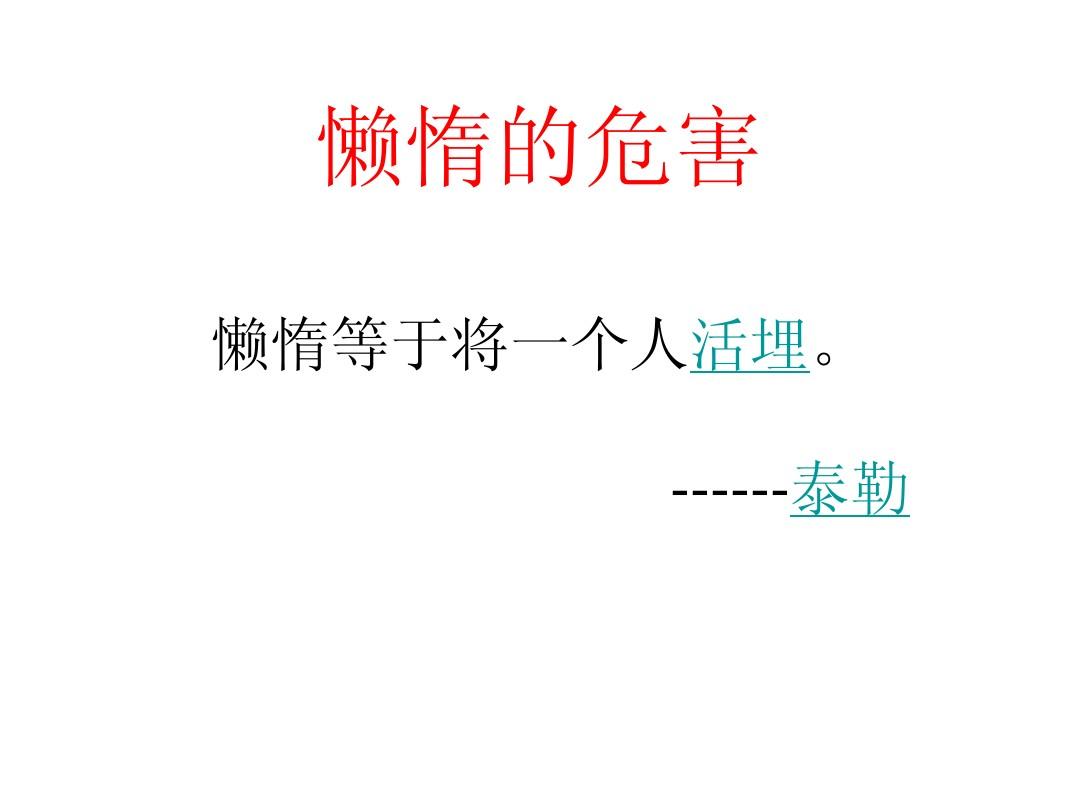 懒惰的危害

懒惰等于将一个人活埋。

------泰勒